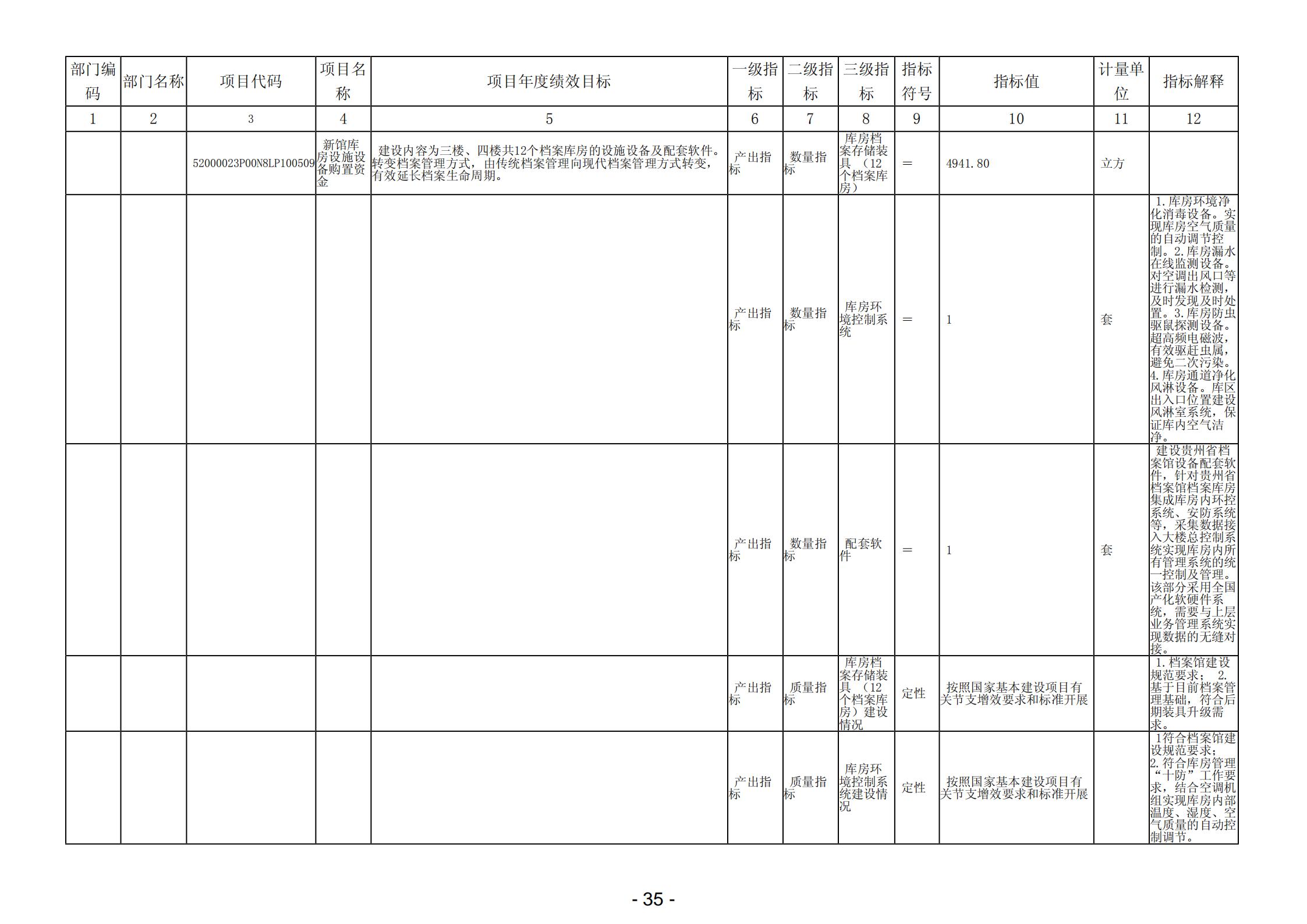 | 部门编码 | 部门名称 | 项目代码 | 项目名称 | 项目年度绩效目标 | 一级指标 | 二级指标 | 三级指标 | 指标符号 | 指标值 | 计量单位 | 指标解释 |
|---|---|---|---|---|---|---|---|---|---|---|---|
| 1 | 2 | 3 | 4 | 5 | 6 | 7 | 8 | 9 | 10 | 11 | 12 |
|  |  | 52000023P00N8LP100509 | 新馆库房设施设备购置资金 | 建设内容为三楼、四楼共12个档案库房的设施设备及配套软件。转变档案管理方式，由传统档案管理向现代档案管理方式转变，有效延长档案生命周期。 | 产出指标 | 数量指标 | 库房档案存储装具（12个档案库房） | ＝ | 4941.80 | 立方 |  |
|  |  |  |  |  | 产出指标 | 数量指标 | 库房环境控制系统 | ＝ | 1 | 套 | 1.库房环境净化消毒设备。实现库房空气质量的自动调节控制。2.库房漏水在线监测设备。对空调出风口等进行漏水检测，及时发现及时处置。3.库房防虫驱鼠探测设备。超高频电磁波，有效驱赶虫属，避免二次污染。4.库房通道净化风淋设备。库区出入口位置建设风淋室系统，保证库内空气洁净。 |
|  |  |  |  |  | 产出指标 | 数量指标 | 配套软件 | ＝ | 1 | 套 | 建设贵州省档案馆设备配套软件，针对贵州省档案馆档案库房集成库房内环控系统、安防系统等，采集数据接入大楼总控制系统实现库房内所有管理系统的统一控制及管理。该部分采用全国产化软硬件系统，需要与上层业务管理系统实现数据的无缝对接。 |
|  |  |  |  |  | 产出指标 | 质量指标 | 库房档案存储装具（12个档案库房）建设情况 | 定性 | 按照国家基本建设项目有关节支增效要求和标准开展 |  | 1.档案馆建设规范要求； 2.基于目前档案管理基础，符合后期装具升级需求。 |
|  |  |  |  |  | 产出指标 | 质量指标 | 库房环境控制系统建设情况 | 定性 | 按照国家基本建设项目有关节支增效要求和标准开展 |  | 1符合档案馆建设规范要求；2.符合库房管理“十防”工作要求，结合空调机组实现库房内部温度、湿度、空气质量的自动控制调节。 |

- 35 -